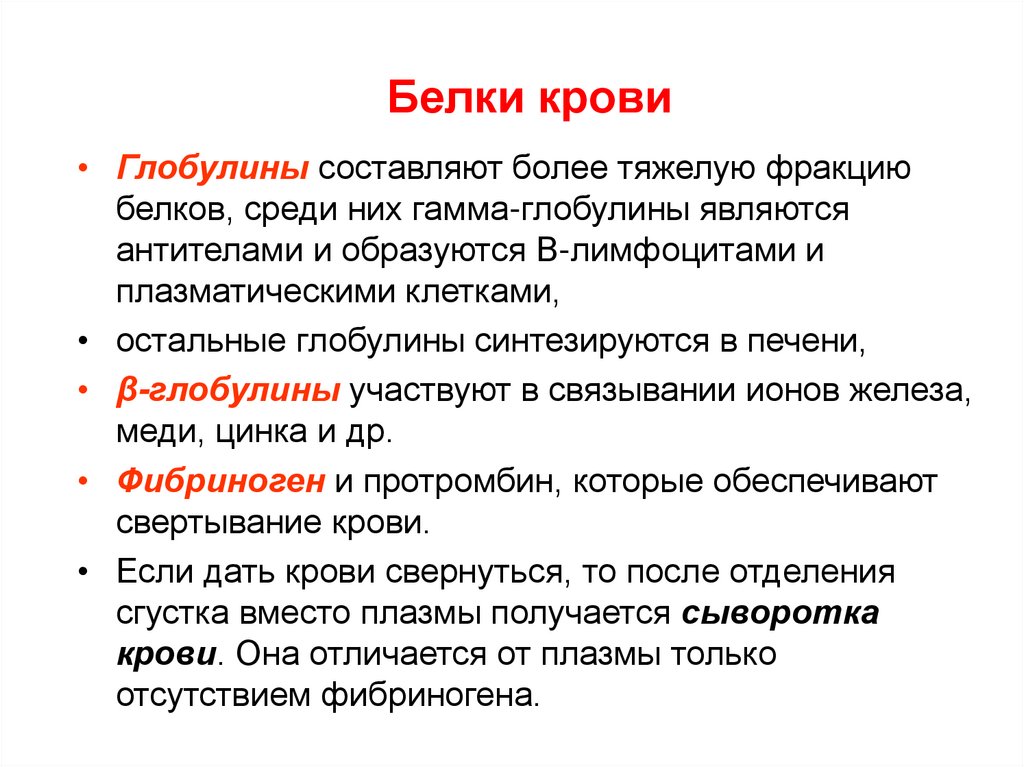 Белки крови

• Глобулины составляют более тяжелую фракцию белков, среди них гамма-глобулины являются антителами и образуются В-лимфоцитами и плазматическими клетками,

• остальные глобулины синтезируются в печени,

• β-глобулины участвуют в связывании ионов железа, меди, цинка и др.

• Фибриноген и протромбин, которые обеспечивают свертывание крови.

• Если дать крови свернуться, то после отделения сгустка вместо плазмы получается сыворотка крови. Она отличается от плазмы только отсутствием фибриногена.